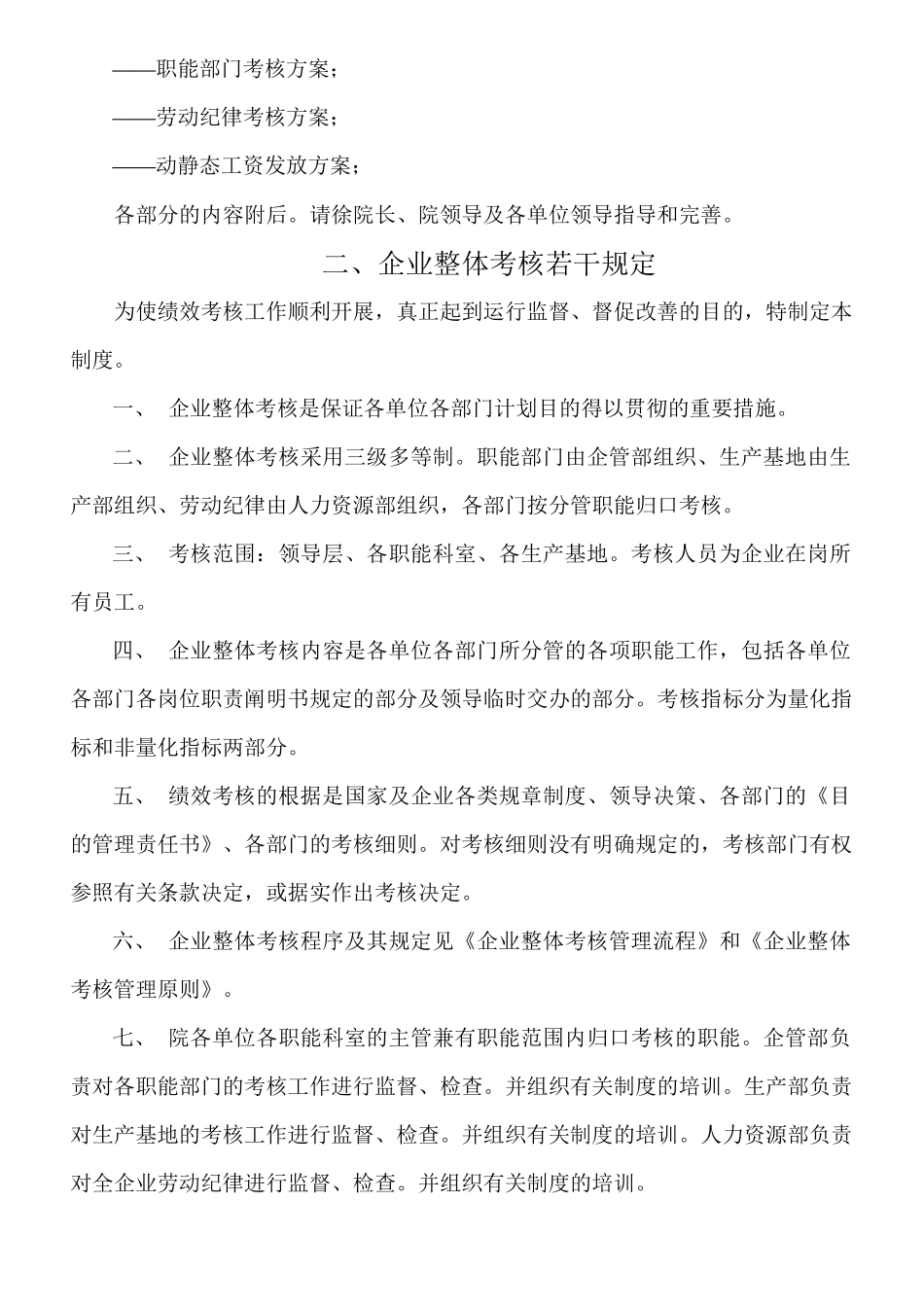 ——职能部门考核方案；

——劳动纪律考核方案；

——动静态工资发放方案；

各部分的内容附后。请徐院长、院领导及各单位领导指导和完善。

二、企业整体考核若干规定

为使绩效考核工作顺利开展，真正起到运行监督、督促改善的目的，特制定本制度。

一、 企业整体考核是保证各单位各部门计划目的得以贯彻的重要措施。

二、 企业整体考核采用三级多等制。职能部门由企管部组织、生产基地由生产部组织、劳动纪律由人力资源部组织，各部门按分管职能归口考核。

三、 考核范围：领导层、各职能科室、各生产基地。考核人员为企业在岗所有员工。

四、 企业整体考核内容是各单位各部门所分管的各项职能工作，包括各单位各部门各岗位职责阐明书规定的部分及领导临时交办的部分。考核指标分为量化指标和非量化指标两部分。

五、 绩效考核的根据是国家及企业各类规章制度、领导决策、各部门的《目的管理责任书》、各部门的考核细则。对考核细则没有明确规定的，考核部门有权参照有关条款决定，或据实作出考核决定。

六、 企业整体考核程序及其规定见《企业整体考核管理流程》和《企业整体考核管理原则》。

七、 院各单位各职能科室的主管兼有职能范围内归口考核的职能。企管部负责对各职能部门的考核工作进行监督、检查。并组织有关制度的培训。生产部负责对生产基地的考核工作进行监督、检查。并组织有关制度的培训。人力资源部负责对全企业劳动纪律进行监督、检查。并组织有关制度的培训。